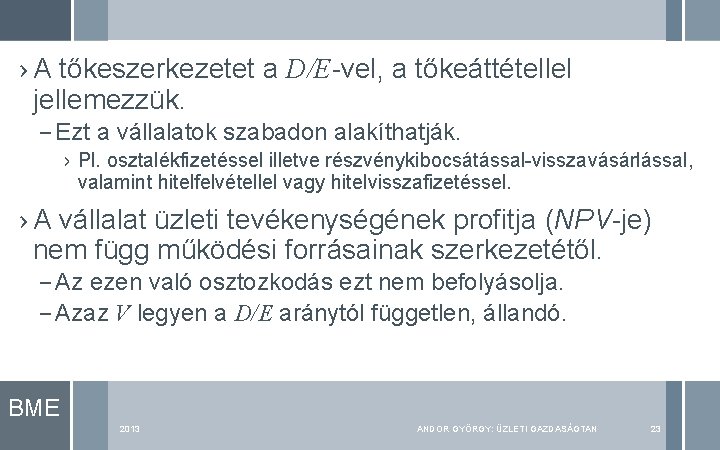 › A tőkeszerkezetet a $D/E$-vel, a tőkeáttétellel jellemezzük.

– Ezt a vállalatok szabadon alakíthatják.

› Pl. osztalékfizetéssel illetve részvénykibocsátással-visszavásárlással, valamint hitelfelvétellel vagy hitelvisszafizetéssel.

› A vállalat üzleti tevékenységének profitja ($NPV$-je) nem függ működési forrásainak szerkezetétől.

– Az ezen való osztozkodás ezt nem befolyásolja.

– Azaz $V$ legyen a $D/E$ aránytól független, állandó.

BME

2013

ANDOR GYÖRGY: ÜZLETI GAZDASÁGTAN

23